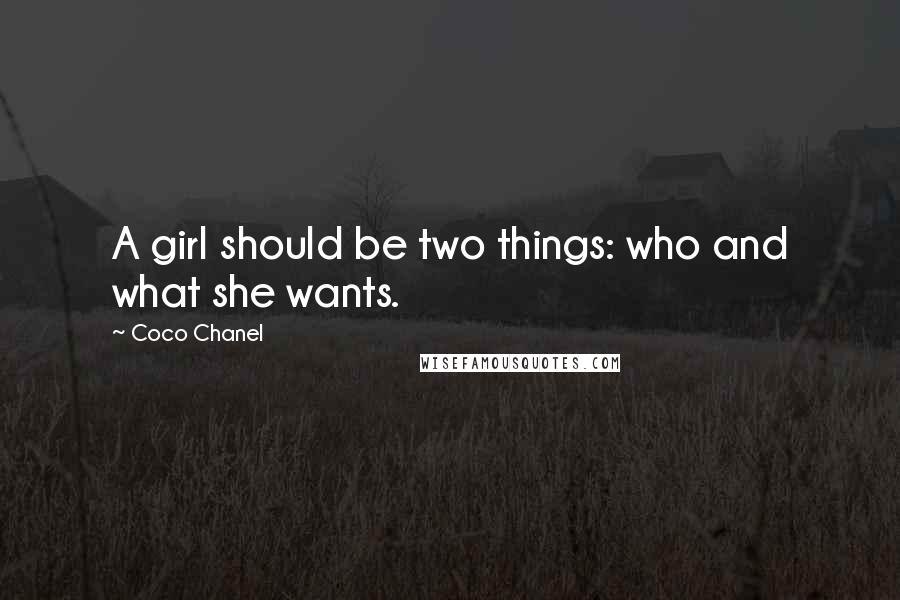 A girl should be two things: who and what she wants.

~ Coco Chanel

WISEFAMOUSQUOTES.COM